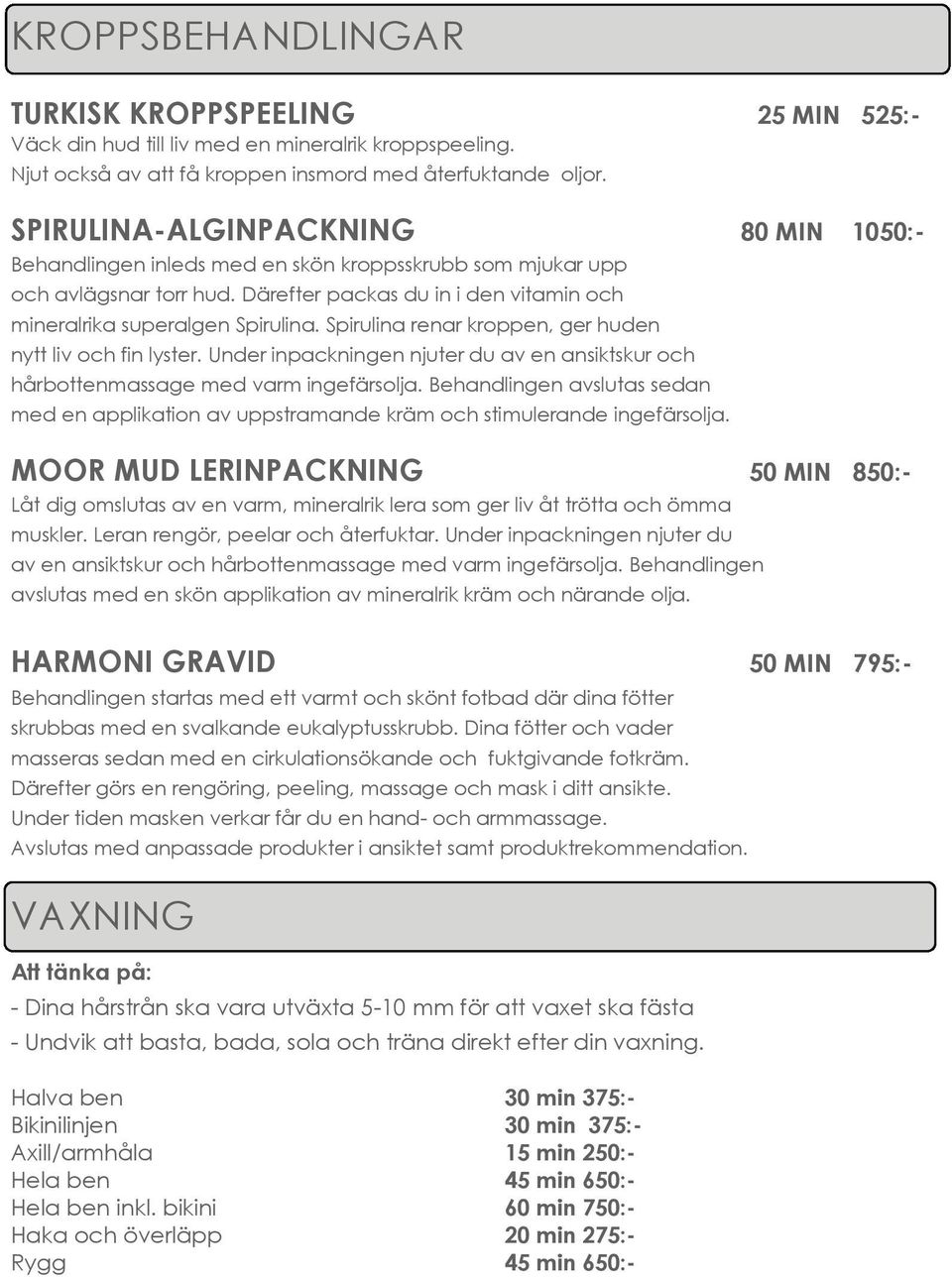 KROPPSBEHANDLINGAR

TURKISK KROPPSPEELING 25 MIN 525:-
Väck din hud till liv med en mineralrik kroppspeeling.
Njut också av att få kroppen insmord med återfuktande oljor.

SPIRULINA-ALGINPACKNING 80 MIN 1050:-
Behandlingen inleds med en skön kroppsskrubb som mjukar upp och avlägsnar torr hud. Därefter packas du in i den vitamin och mineralrika superalgen Spirulina. Spirulina renar kroppen, ger huden nytt liv och fin lyster. Under inpackningen njuter du av en ansiktskur och hårbottenmassage med varm ingefärsolja. Behandlingen avslutas sedan med en applikation av uppstramande kräm och stimulerande ingefärsolja.

MOOR MUD LERINPACKNING 50 MIN 850:-
Låt dig omslutas av en varm, mineralrik lera som ger liv åt trötta och ömma muskler. Leran rengör, peelar och återfuktar. Under inpackningen njuter du av en ansiktskur och hårbottenmassage med varm ingefärsolja. Behandlingen avslutas med en skön applikation av mineralrik kräm och närande olja.

HARMONI GRAVID 50 MIN 795:-
Behandlingen startas med ett varmt och skönt fotbad där dina fötter skrubbas med en svalkande eukalyptusskrubb. Dina fötter och vader masseras sedan med en cirkulationsökande och fuktgivande fotkräm.
Därefter görs en rengöring, peeling, massage och mask i ditt ansikte.
Under tiden masken verkar får du en hand- och armmassage.
Avslutas med anpassade produkter i ansiktet samt produktrekommendation.

VAXNING

Att tänka på:
- Dina hårstrån ska vara utväxta 5-10 mm för att vaxet ska fästa
- Undvik att basta, bada, sola och träna direkt efter din vaxning.

| | |
|---|---|
| Halva ben | 30 min 375:- |
| Bikinilinjen | 30 min 375:- |
| Axill/armhåla | 15 min 250:- |
| Hela ben | 45 min 650:- |
| Hela ben inkl. bikini | 60 min 750:- |
| Haka och överläpp | 20 min 275:- |
| Rygg | 45 min 650:- |